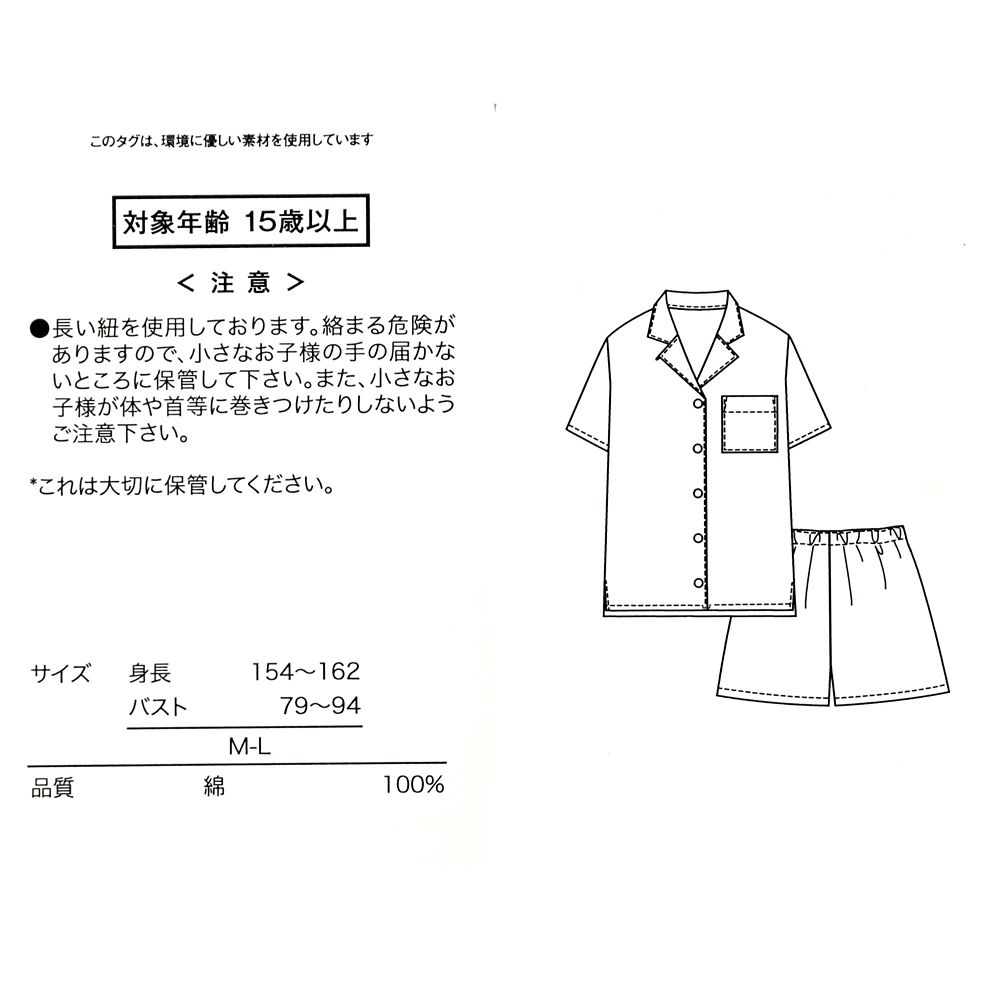 このタグは、環境に優しい素材を使用しています

対象年齢 15歳以上

< 注 意 >

●長い紐を使用しております。絡まる危険がありますので、小さなお子様の手の届かないところに保管して下さい。また、小さなお子様が体や首等に巻きつけたりしないようご注意下さい。

*これは大切に保管してください。

サイズ 身長 154~162
バスト 79~94
M-L

品質 綿 100%